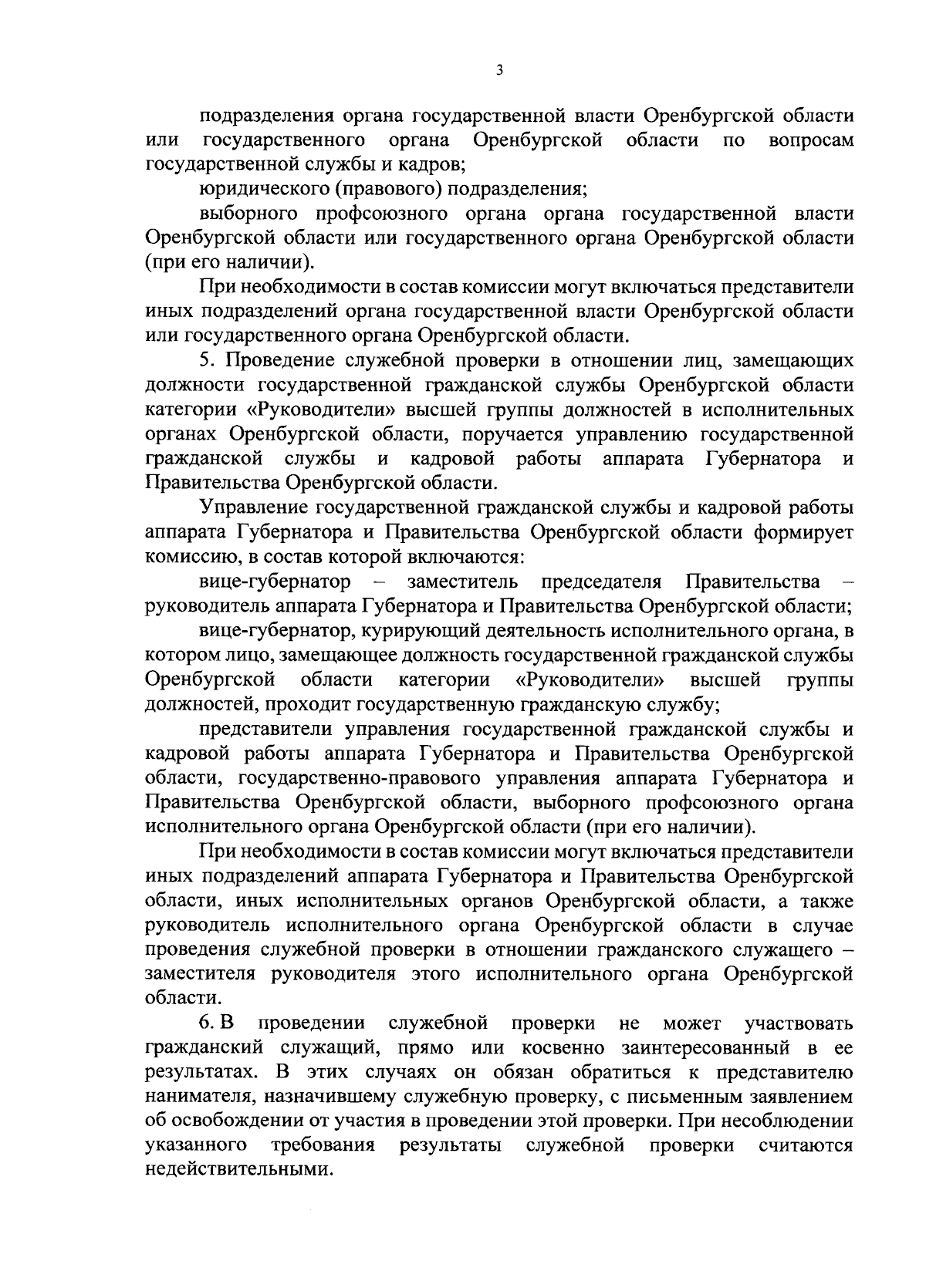 3

подразделения органа государственной власти Оренбургской области или государственного органа Оренбургской области по вопросам государственной службы и кадров;

юридического (правового) подразделения;

выборного профсоюзного органа органа государственной власти Оренбургской области или государственного органа Оренбургской области (при его наличии).

При необходимости в состав комиссии могут включаться представители иных подразделений органа государственной власти Оренбургской области или государственного органа Оренбургской области.

5. Проведение служебной проверки в отношении лиц, замещающих должности государственной гражданской службы Оренбургской области категории «Руководители» высшей группы должностей в исполнительных органах Оренбургской области, поручается управлению государственной гражданской службы и кадровой работы аппарата Губернатора и Правительства Оренбургской области.

Управление государственной гражданской службы и кадровой работы аппарата Губернатора и Правительства Оренбургской области формирует комиссию, в состав которой включаются:

вице-губернатор – заместитель председателя Правительства – руководитель аппарата Губернатора и Правительства Оренбургской области;

вице-губернатор, курирующий деятельность исполнительного органа, в котором лицо, замещающее должность государственной гражданской службы Оренбургской области категории «Руководители» высшей группы должностей, проходит государственную гражданскую службу;

представители управления государственной гражданской службы и кадровой работы аппарата Губернатора и Правительства Оренбургской области, государственно-правового управления аппарата Губернатора и Правительства Оренбургской области, выборного профсоюзного органа исполнительного органа Оренбургской области (при его наличии).

При необходимости в состав комиссии могут включаться представители иных подразделений аппарата Губернатора и Правительства Оренбургской области, иных исполнительных органов Оренбургской области, а также руководитель исполнительного органа Оренбургской области в случае проведения служебной проверки в отношении гражданского служащего – заместителя руководителя этого исполнительного органа Оренбургской области.

6. В проведении служебной проверки не может участвовать гражданский служащий, прямо или косвенно заинтересованный в ее результатах. В этих случаях он обязан обратиться к представителю нанимателя, назначившему служебную проверку, с письменным заявлением об освобождении от участия в проведении этой проверки. При несоблюдении указанного требования результаты служебной проверки считаются недействительными.